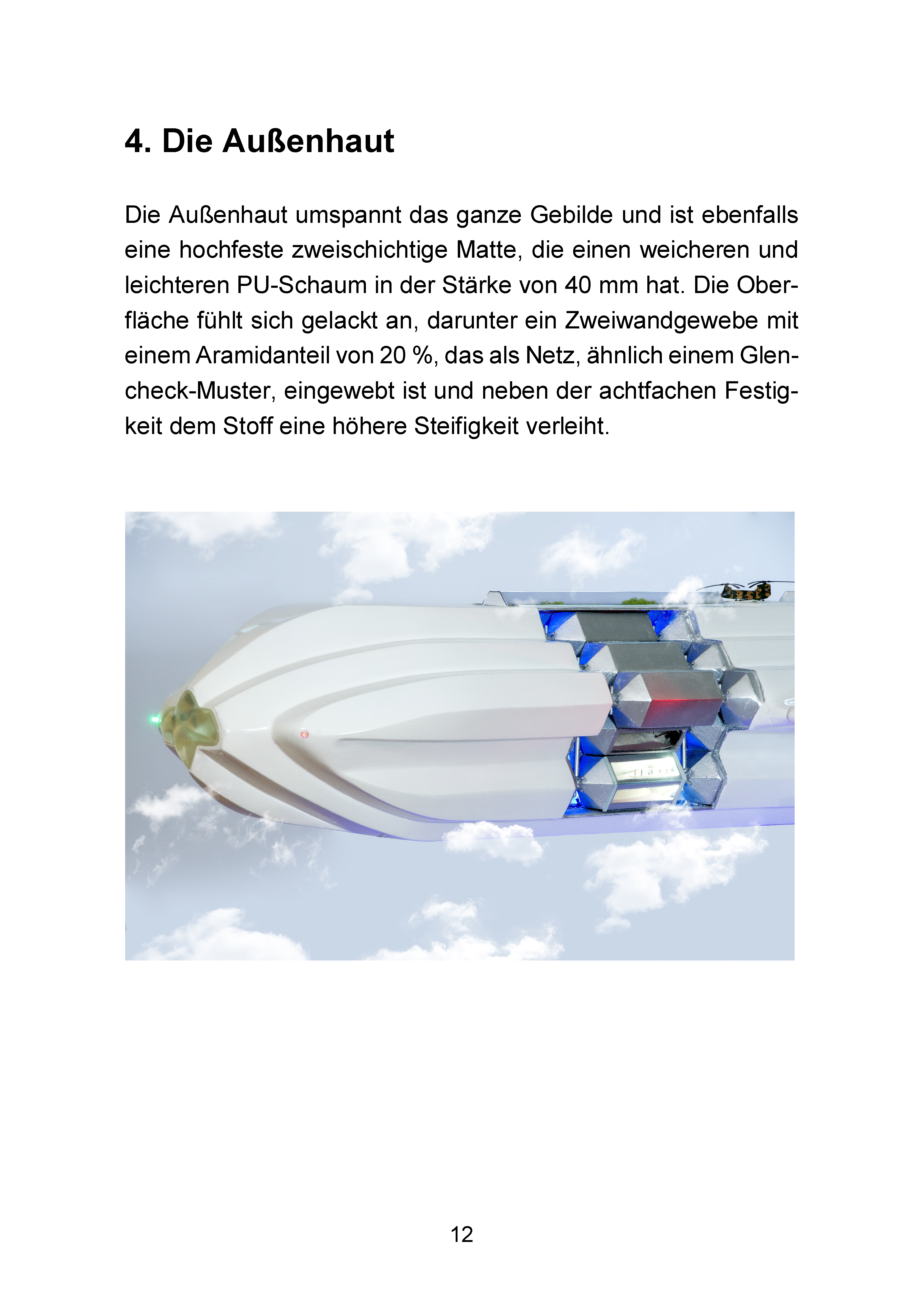 4. Die Außenhaut

Die Außenhaut umspannt das ganze Gebilde und ist ebenfalls eine hochfeste zweischichtige Matte, die einen weicheren und leichteren PU-Schaum in der Stärke von 40 mm hat. Die Oberfläche fühlt sich gelackt an, darunter ein Zweiwandgewebe mit einem Aramidanteil von 20 %, das als Netz, ähnlich einem Glencheck-Muster, eingewebt ist und neben der achtfachen Festigkeit dem Stoff eine höhere Steifigkeit verleiht.

12